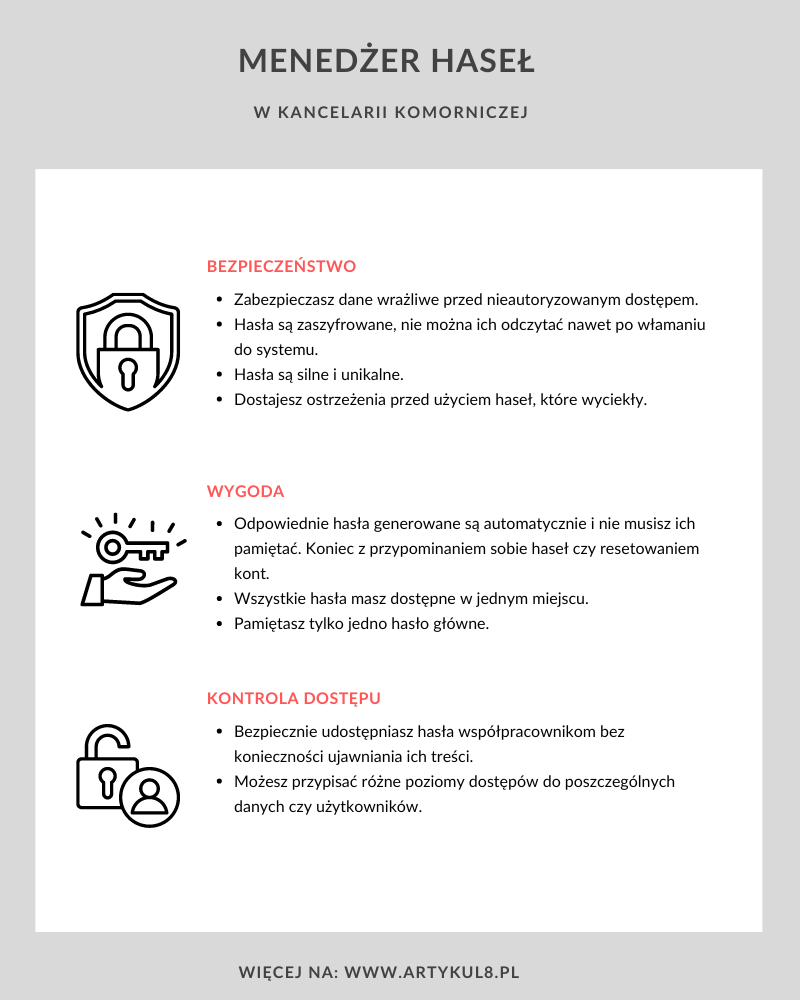 MENEDŻER HASEŁ

W KANCELARII KOMORNICZEJ

BEZPIECZEŃSTWO

- Zabezpieczasz dane wrażliwe przed nieautoryzowanym dostępem.
- Hasła są zaszyfrowane, nie można ich odczytać nawet po włamaniu do systemu.
- Hasła są silne i unikalne.
- Dostajesz ostrzeżenia przed użyciem haseł, które wyciekły.

WYGODA

- Odpowiednie hasła generowane są automatycznie i nie musisz ich pamiętać. Koniec z przypominaniem sobie haseł czy resetowaniem kont.
- Wszystkie hasła masz dostępne w jednym miejscu.
- Pamiętasz tylko jedno hasło główne.

KONTROLA DOSTĘPU

- Bezpiecznie udostępniasz hasła współpracownikom bez konieczności ujawniania ich treści.
- Możesz przypisać różne poziomy dostępów do poszczególnych danych czy użytkowników.

WIĘCEJ NA: WWW.ARTYKUL8.PL